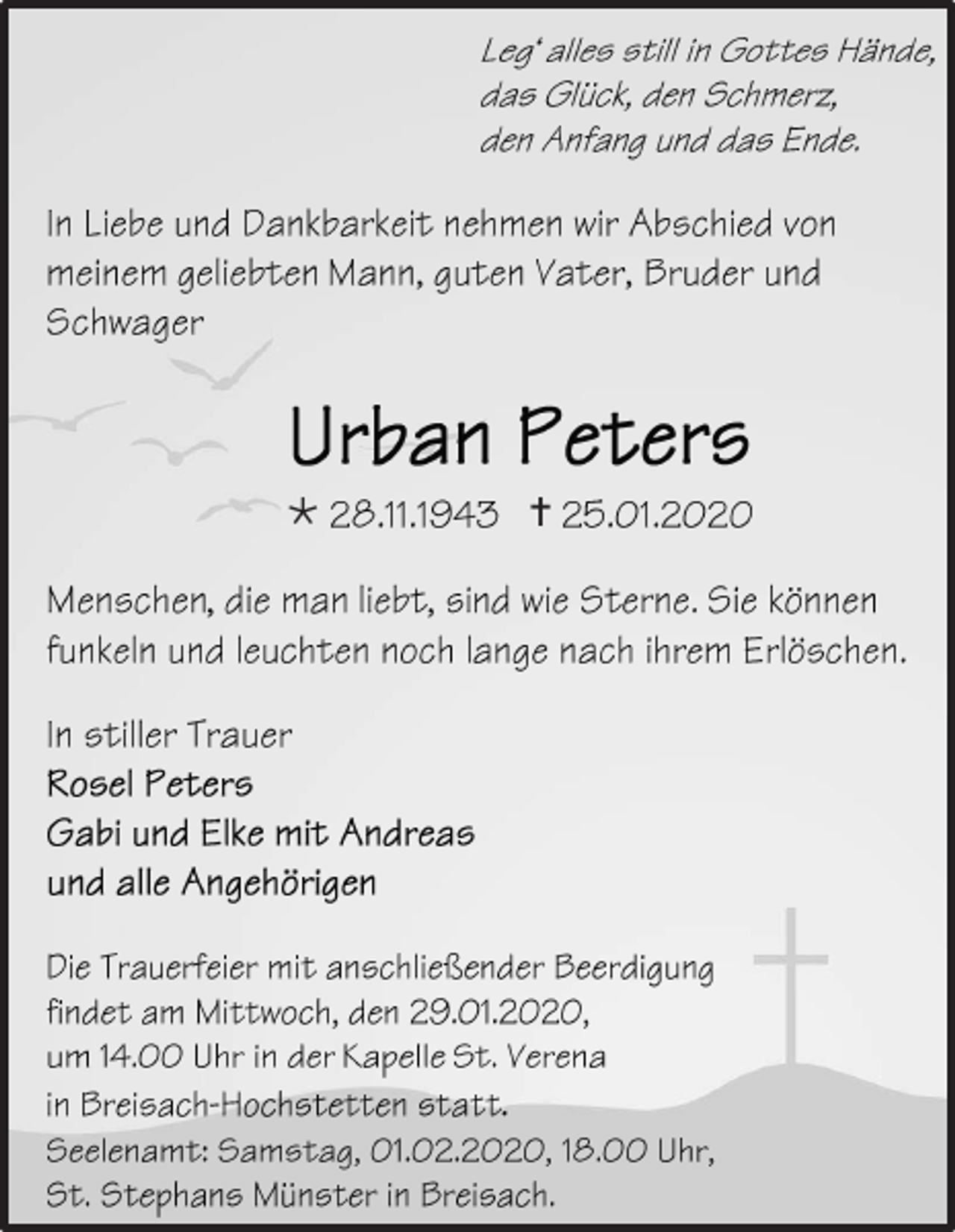 Leg' alles still in Gottes Hände,
das Glück, den Schmerz,
den Anfang und das Ende.

In Liebe und Dankbarkeit nehmen wir Abschied von meinem geliebten Mann, guten Vater, Bruder und Schwager

Urban Peters

* 28.11.1943 † 25.01.2020

Menschen, die man liebt, sind wie Sterne. Sie können funkeln und leuchten noch lange nach ihrem Erlöschen.

In stiller Trauer
Rosel Peters
Gabi und Elke mit Andreas
und alle Angehörigen

Die Trauerfeier mit anschließender Beerdigung findet am Mittwoch, den 29.01.2020, um 14.00 Uhr in der Kapelle St. Verena in Breisach-Hochstetten statt.
Seelenamt: Samstag, 01.02.2020, 18.00 Uhr, St. Stephans Münster in Breisach.